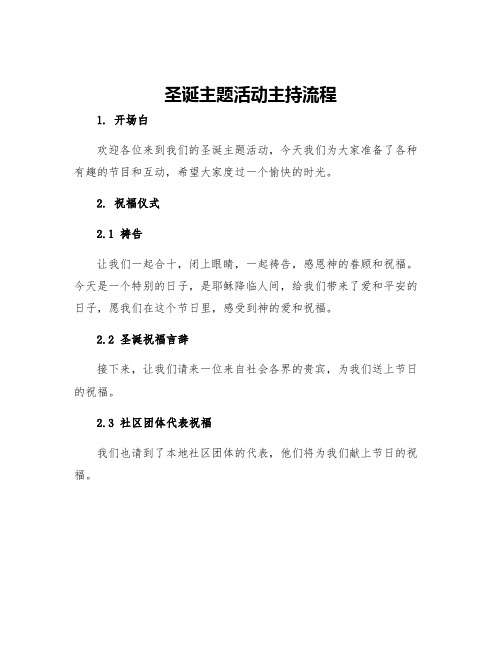 圣诞主题活动主持流程

1. 开场白

欢迎各位来到我们的圣诞主题活动，今天我们为大家准备了各种有趣的节目和互动，希望大家度过一个愉快的时光。

2. 祝福仪式

2.1 祷告

让我们一起合十，闭上眼睛，一起祷告，感恩神的眷顾和祝福。今天是一个特别的日子，是耶稣降临人间，给我们带来了爱和平安的日子，愿我们在这个节日里，感受到神的爱和祝福。

2.2 圣诞祝福言辞

接下来，让我们请来一位来自社会各界的贵宾，为我们送上节日的祝福。

2.3 社区团体代表祝福

我们也请到了本地社区团体的代表，他们将为我们献上节日的祝福。